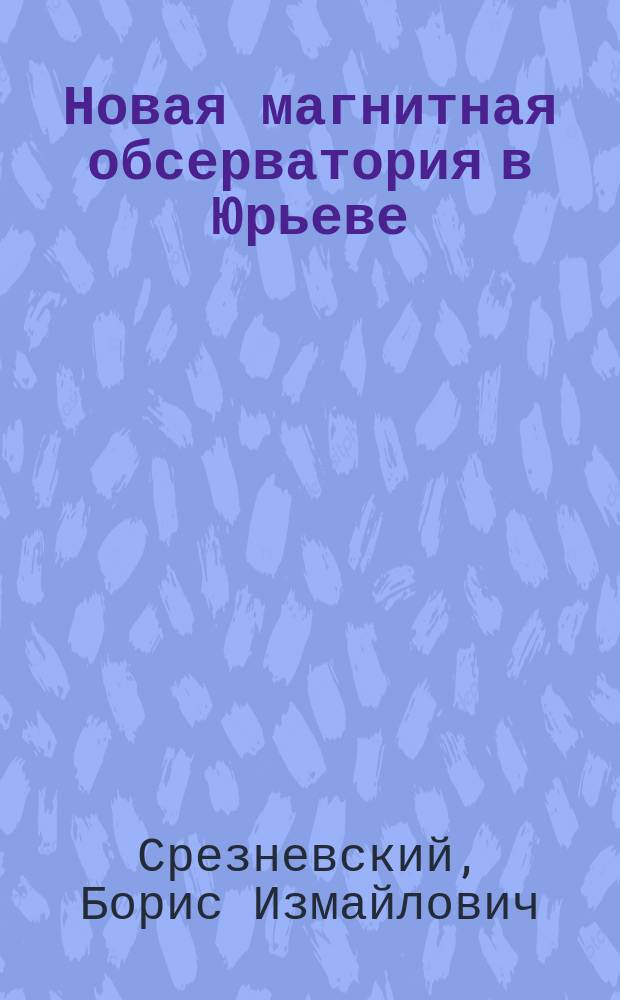 Новая магнитная обсерватория в Юрьеве

Срезневский, Борис Измайлович